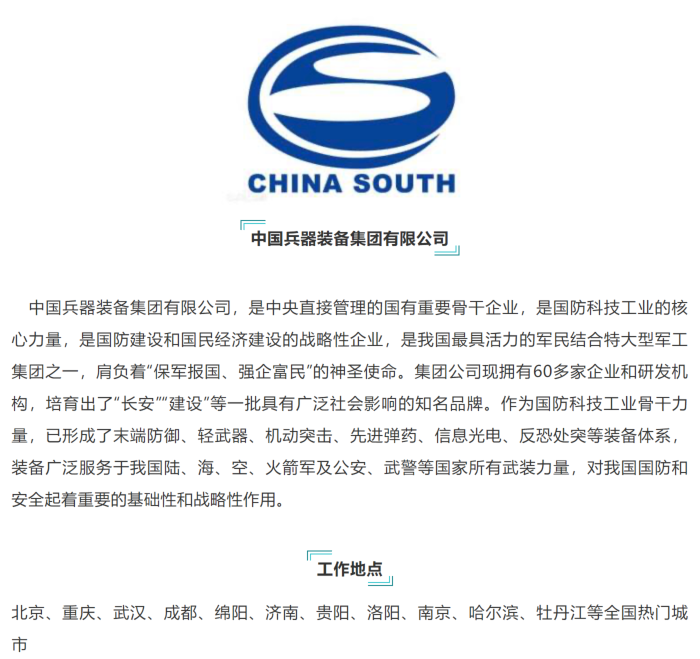 CHINA SOUTH

中国兵器装备集团有限公司

中国兵器装备集团有限公司，是中央直接管理的国有重要骨干企业，是国防科技工业的核心力量，是国防建设和国民经济建设的战略性企业，是我国最具活力的军民结合特大型军工集团之一，肩负着“保军报国、强企富民”的神圣使命。集团公司现拥有60多家企业和研发机构，培育出了“长安”“建设”等一批具有广泛社会影响的知名品牌。作为国防科技工业骨干力量，已形成了末端防御、轻武器、机动突击、先进弹药、信息光电、反恐处突等装备体系，装备广泛服务于我国陆、海、空、火箭军及公安、武警等国家所有武装力量，对我国国防和安全起着重要的基础性和战略性作用。

工作地点

北京、重庆、武汉、成都、绵阳、济南、贵阳、洛阳、南京、哈尔滨、牡丹江等全国热门城市